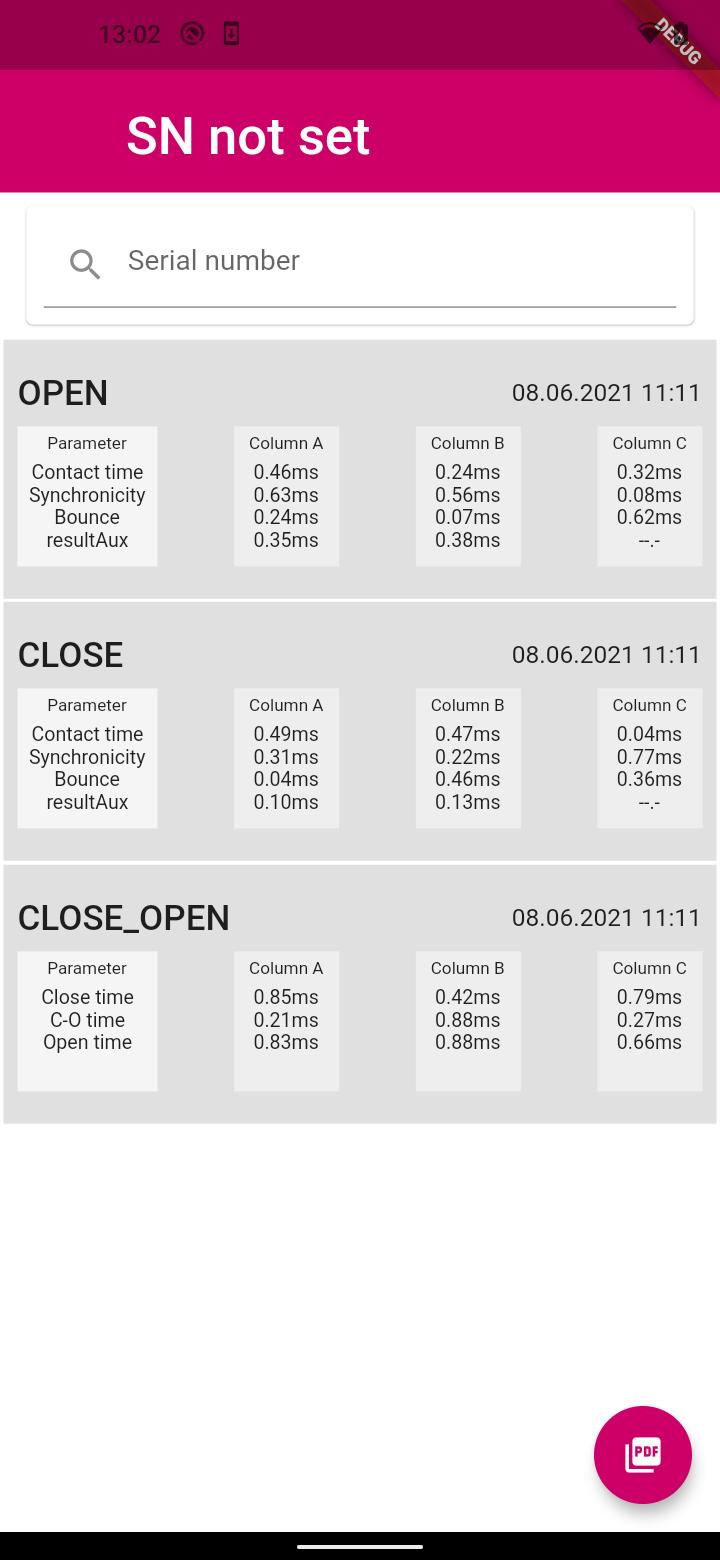 13:02

DEBUG

SN not set

Serial number

OPEN 08.06.2021 11:11

| Parameter | Column A | Column B | Column C |
|---|---|---|---|
| Contact time | 0.46ms | 0.24ms | 0.32ms |
| Synchronicity | 0.63ms | 0.56ms | 0.08ms |
| Bounce | 0.24ms | 0.07ms | 0.62ms |
| resultAux | 0.35ms | 0.38ms | --.- |

CLOSE 08.06.2021 11:11

| Parameter | Column A | Column B | Column C |
|---|---|---|---|
| Contact time | 0.49ms | 0.47ms | 0.04ms |
| Synchronicity | 0.31ms | 0.22ms | 0.77ms |
| Bounce | 0.04ms | 0.46ms | 0.36ms |
| resultAux | 0.10ms | 0.13ms | --.- |

CLOSE_OPEN 08.06.2021 11:11

| Parameter | Column A | Column B | Column C |
|---|---|---|---|
| Close time | 0.85ms | 0.42ms | 0.79ms |
| C-O time | 0.21ms | 0.88ms | 0.27ms |
| Open time | 0.83ms | 0.88ms | 0.66ms |

PDF